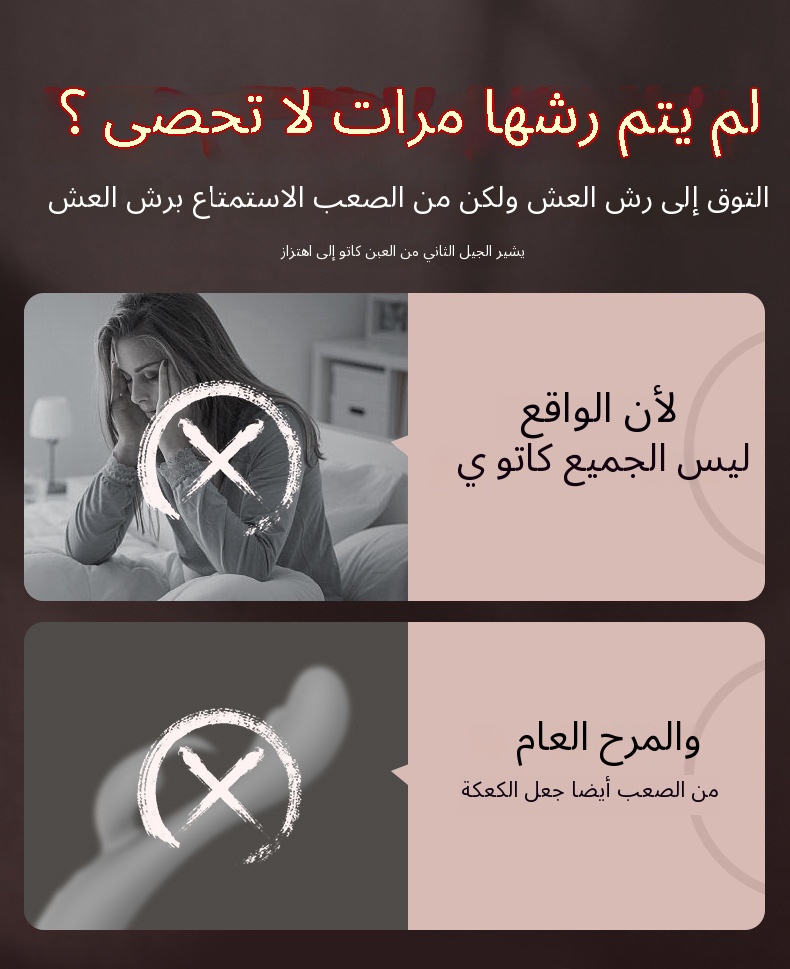 لم يتم رشها مرات لا تحصى ؟

التوق إلى رش العش ولكن من الصعب الاستمتاع برش العش

يشير الجيل الثاني من العبن كاتو إلى اهتزاز

لأن الواقع
ليس الجميع كاتو ي

والمرح العام
من الصعب أيضا جعل الكعكة